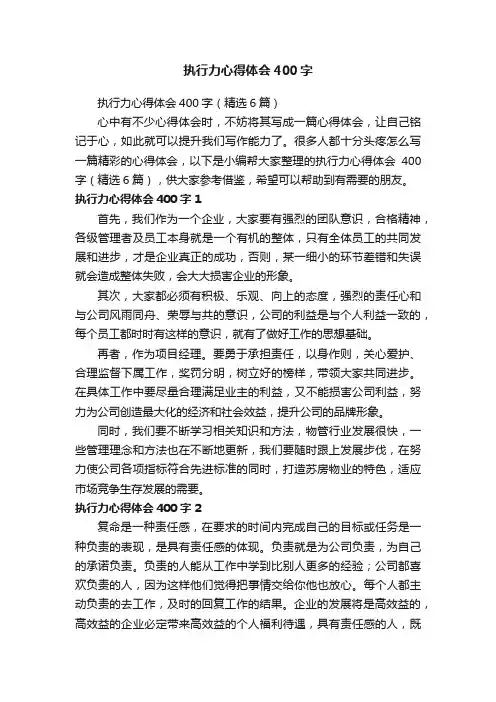 执行力心得体会400字

执行力心得体会400字（精选6篇）

心中有不少心得体会时，不妨将其写成一篇心得体会，让自己铭记于心，如此就可以提升我们写作能力了。很多人都十分头疼怎么写一篇精彩的心得体会，以下是小编帮大家整理的执行力心得体会 400字（精选6篇），供大家参考借鉴，希望可以帮助到有需要的朋友。

执行力心得体会400字1

首先，我们作为一个企业，大家要有强烈的团队意识，合格精神，各级管理者及员工本身就是一个有机的整体，只有全体员工的共同发展和进步，才是企业真正的成功，否则，某一细小的环节差错和失误就会造成整体失败，会大大损害企业的形象。

其次，大家都必须有积极、乐观、向上的态度，强烈的责任心和与公司风雨同舟、荣辱与共的意识，公司的利益是与个人利益一致的，每个员工都时时有这样的意识，就有了做好工作的思想基础。

再者，作为项目经理。要勇于承担责任，以身作则，关心爱护、合理监督下属工作，奖罚分明，树立好的榜样，带领大家共同进步。在具体工作中要尽量合理满足业主的利益，又不能损害公司利益，努力为公司创造最大化的经济和社会效益，提升公司的品牌形象。

同时，我们要不断学习相关知识和方法，物管行业发展很快，一些管理理念和方法也在不断地更新，我们要随时跟上发展步伐，在努力使公司各项指标符合先进标准的同时，打造苏房物业的特色，适应市场竞争生存发展的需要。

执行力心得体会400字2

复命是一种责任感，在要求的时间内完成自己的目标或任务是一种负责的表现，是具有责任感的体现。负责就是为公司负责，为自己的承诺负责。负责的人能从工作中学到比别人更多的经验；公司都喜欢负责的人，因为这样他们觉得把事情交给你他也放心。每个人都主动负责的去工作，及时的回复工作的结果。企业的发展将是高效益的，高效益的企业必定带来高效益的个人福利待遇，具有责任感的人，既